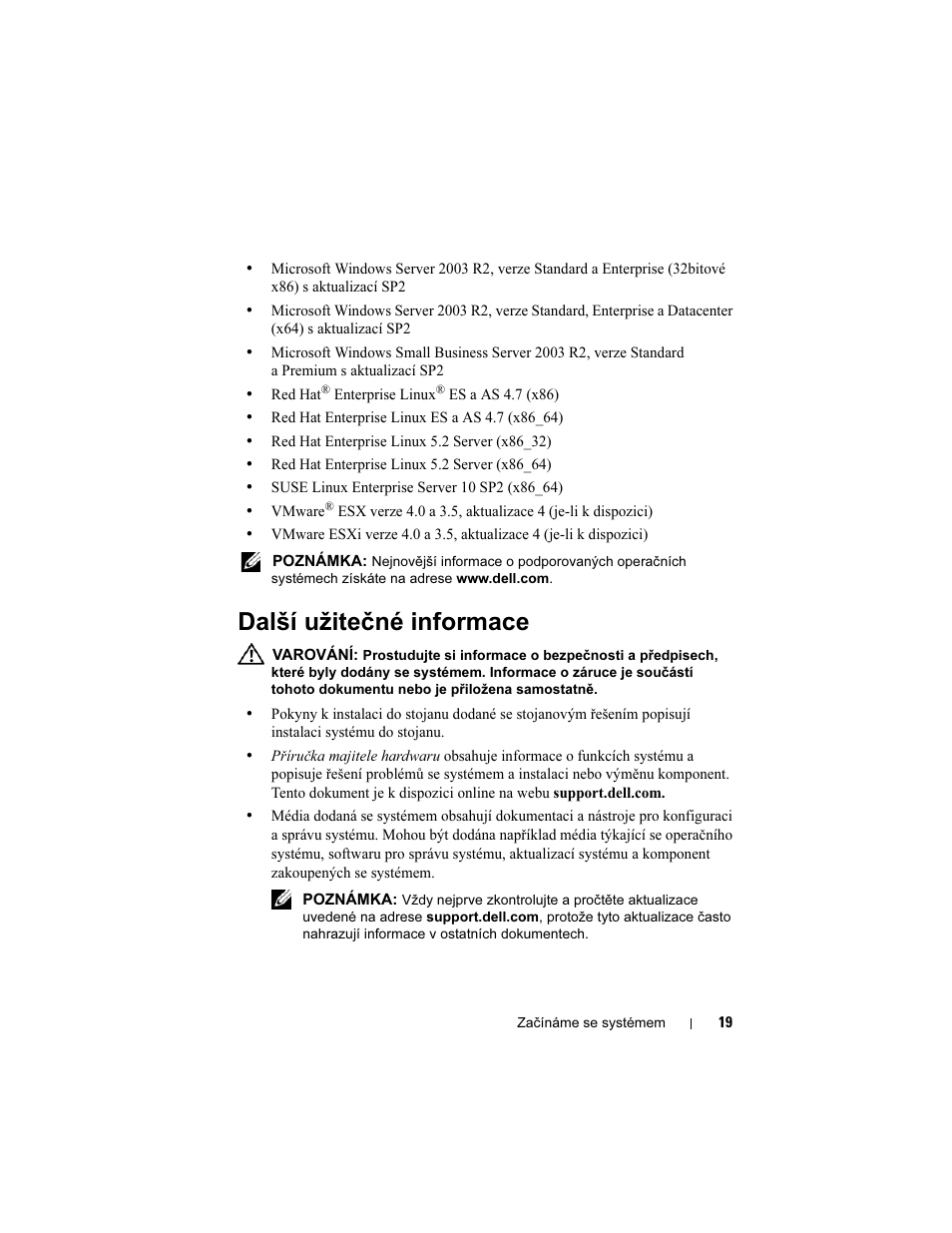 • Microsoft Windows Server 2003 R2, verze Standard a Enterprise (32bitové x86) s aktualizací SP2
• Microsoft Windows Server 2003 R2, verze Standard, Enterprise a Datacenter (x64) s aktualizací SP2
• Microsoft Windows Small Business Server 2003 R2, verze Standard a Premium s aktualizací SP2
• Red Hat® Enterprise Linux® ES a AS 4.7 (x86)
• Red Hat Enterprise Linux ES a AS 4.7 (x86_64)
• Red Hat Enterprise Linux 5.2 Server (x86_32)
• Red Hat Enterprise Linux 5.2 Server (x86_64)
• SUSE Linux Enterprise Server 10 SP2 (x86_64)
• VMware® ESX verze 4.0 a 3.5, aktualizace 4 (je-li k dispozici)
• VMware ESXi verze 4.0 a 3.5, aktualizace 4 (je-li k dispozici)

POZNÁMKA: Nejnovější informace o podporovaných operačních systémech získáte na adrese www.dell.com.

Další užitečné informace

VAROVÁNÍ: Prostudujte si informace o bezpečnosti a předpisech, které byly dodány se systémem. Informace o záruce je součástí tohoto dokumentu nebo je přiložena samostatně.

• Pokyny k instalaci do stojanu dodané se stojanovým řešením popisují instalaci systému do stojanu.
• Příručka majitele hardwaru obsahuje informace o funkcích systému a popisuje řešení problémů se systémem a instalaci nebo výměnu komponent. Tento dokument je k dispozici online na webu support.dell.com.
• Média dodaná se systémem obsahují dokumentaci a nástroje pro konfiguraci a správu systému. Mohou být dodána například média týkající se operačního systému, softwaru pro správu systému, aktualizací systému a komponent zakoupených se systémem.

POZNÁMKA: Vždy nejprve zkontrolujte a pročtěte aktualizace uvedené na adrese support.dell.com, protože tyto aktualizace často nahrazují informace v ostatních dokumentech.

Začínáme se systémem | 19